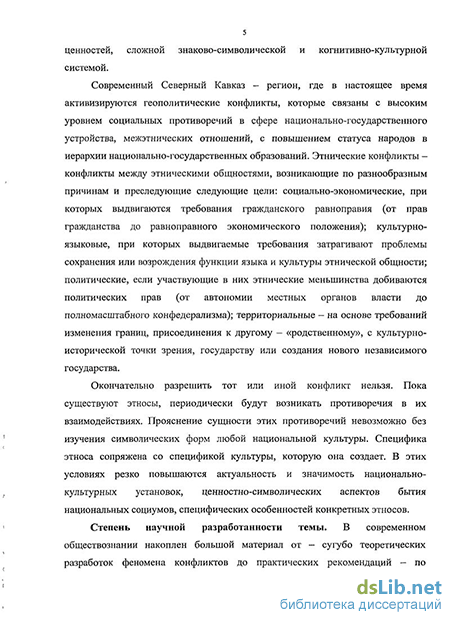 5

ценностей, сложной знаково-символической и когнитивно-культурной системой.

Современный Северный Кавказ – регион, где в настоящее время активизируются геополитические конфликты, которые связаны с высоким уровнем социальных противоречий в сфере национально-государственного устройства, межэтнических отношений, с повышением статуса народов в иерархии национально-государственных образований. Этнические конфликты – конфликты между этническими общностями, возникающие по разнообразным причинам и преследующие следующие цели: социально-экономические, при которых выдвигаются требования гражданского равноправия (от прав гражданства до равноправного экономического положения); культурно-языковые, при которых выдвигаемые требования затрагивают проблемы сохранения или возрождения функции языка и культуры этнической общности; политические, если участвующие в них этнические меньшинства добиваются политических прав (от автономии местных органов власти до полномасштабного конфедерализма); территориальные – на основе требований изменения границ, присоединения к другому – «родственному», с культурно-исторической точки зрения, государству или создания нового независимого государства.

Окончательно разрешить тот или иной конфликт нельзя. Пока существуют этносы, периодически будут возникать противоречия в их взаимодействиях. Прояснение сущности этих противоречий невозможно без изучения символических форм любой национальной культуры. Специфика этноса сопряжена со спецификой культуры, которую она создает. В этих условиях резко повышаются актуальность и значимость национально-культурных установок, ценностно-символических аспектов бытия национальных социумов, специфических особенностей конкретных этносов.

Степень научной разработанности темы. В современном обществознании накоплен большой материал от – сугубо теоретических разработок феномена конфликтов до практических рекомендаций – по

dsLib.net
библиотека диссертаций